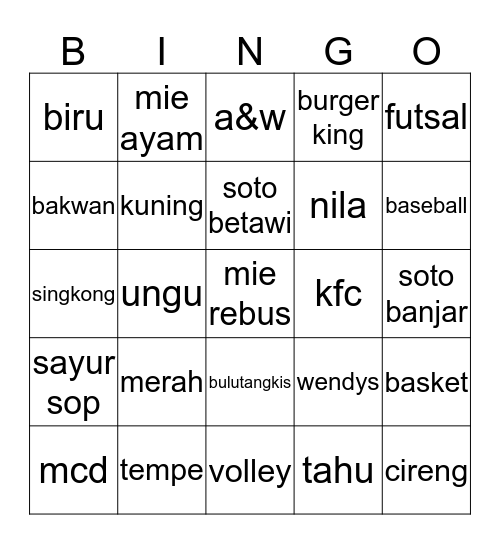 | B | I | N | G | O |
|---|---|---|---|---|
| biru | mie ayam | a&w | burger king | futsal |
| bakwan | kuning | soto betawi | nila | baseball |
| singkong | ungu | mie rebus | kfc | soto banjar |
| sayur sop | merah | bulutangkis | wendys | basket |
| mcd | tempe | volley | tahu | cireng |